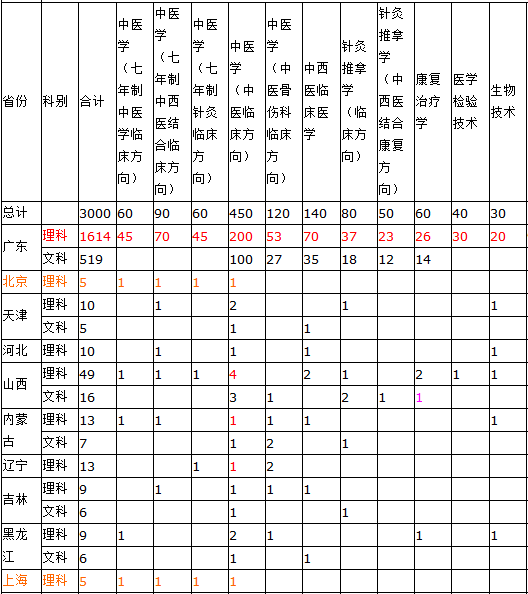 | 省份 | 科别 | 合计 | 中医学（七年制中医学临床方向） | 中医学（七年制中西医结合临床方向） | 中医学（七年制针灸临床方向） | 中医学（中医临床方向） | 中医学（中医骨伤科临床方向） | 中西医临床医学 | 针灸推拿学（临床方向） | 针灸推拿学（中西医结合康复方向） | 康复治疗学 | 医学检验技术 | 生物技术 |
|---|---|---|---|---|---|---|---|---|---|---|---|---|---|
| 总计 | | 3000 | 60 | 90 | 60 | 450 | 120 | 140 | 80 | 50 | 60 | 40 | 30 |
| 广东 | 理科 | 1614 | 45 | 70 | 45 | 200 | 53 | 70 | 37 | 23 | 26 | 30 | 20 |
| | 文科 | 519 | | | | 100 | 27 | 35 | 18 | 12 | 14 | | |
| 北京 | 理科 | 5 | 1 | 1 | 1 | 1 | | | | | | | |
| 天津 | 理科 | 10 | | 1 | | 2 | | | 1 | | | | 1 |
| | 文科 | 5 | | | | 1 | | 1 | | | | | |
| 河北 | 理科 | 10 | | 1 | | 1 | | 1 | | | | | 1 |
| 山西 | 理科 | 49 | 1 | 1 | 1 | 4 | | 2 | 1 | | 2 | 1 | 1 |
| | 文科 | 16 | | | | 3 | 1 | | 2 | 1 | 1 | | |
| 内蒙古 | 理科 | 13 | 1 | 1 | | 1 | 1 | 1 | | | | | 1 |
| | 文科 | 7 | | | | 1 | 2 | | 1 | | | | |
| 辽宁 | 理科 | 13 | | | 1 | 1 | 2 | | | | | | |
| 吉林 | 理科 | 9 | | 1 | | 1 | 1 | 1 | | | | | |
| | 文科 | 6 | | | | 1 | | | 1 | | | | |
| 黑龙江 | 理科 | 9 | 1 | | | 2 | 1 | | | | 1 | | 1 |
| | 文科 | 6 | | | | 1 | | 1 | | | | | |
| 上海 | 理科 | 5 | 1 | 1 | 1 | 1 | | | | | | | |